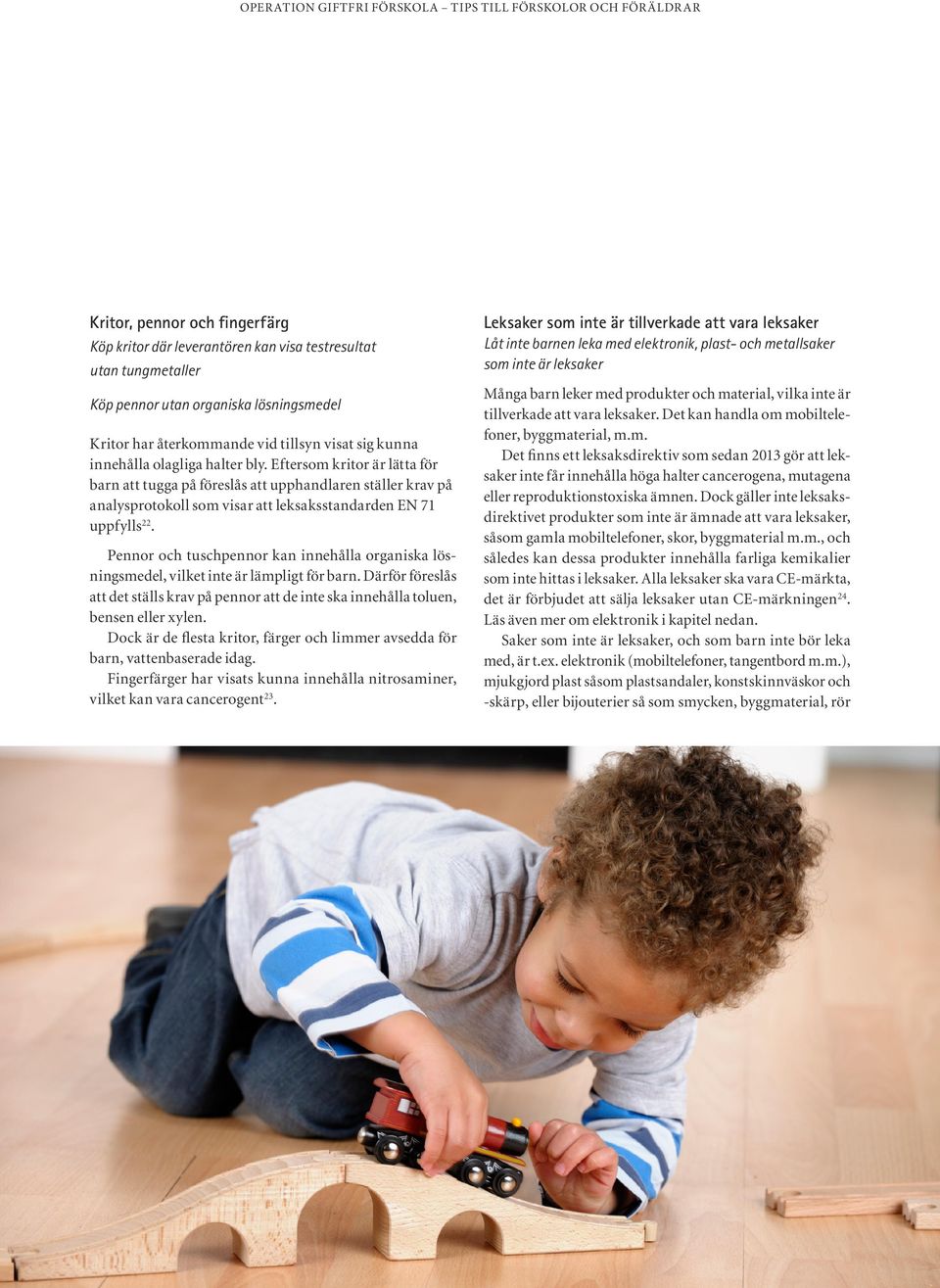 OPERATION GIFTFRI FÖRSKOLA – TIPS TILL FÖRSKOLOR OCH FÖRÄLDRAR

Kritor, pennor och fingerfärg
Köp kritor där leverantören kan visa testresultat utan tungmetaller

Köp pennor utan organiska lösningsmedel

Kritor har återkommande vid tillsyn visat sig kunna innehålla olagliga halter bly. Eftersom kritor är lätta för barn att tugga på föreslås att upphandlaren ställer krav på analysprotokoll som visar att leksaksstandarden EN 71 uppfylls$^{22}$.

Pennor och tuschpennor kan innehålla organiska lösningsmedel, vilket inte är lämpligt för barn. Därför föreslås att det ställs krav på pennor att de inte ska innehålla toluen, bensen eller xylen.

Dock är de flesta kritor, färger och limmer avsedda för barn, vattenbaserade idag.

Fingerfärger har visats kunna innehålla nitrosaminer, vilket kan vara cancerogent$^{23}$.

Leksaker som inte är tillverkade att vara leksaker
Låt inte barnen leka med elektronik, plast- och metallsaker som inte är leksaker

Många barn leker med produkter och material, vilka inte är tillverkade att vara leksaker. Det kan handla om mobiltelefoner, byggmaterial, m.m.

Det finns ett leksaksdirektiv som sedan 2013 gör att leksaker inte får innehålla höga halter cancerogena, mutagena eller reproduktionstoxiska ämnen. Dock gäller inte leksaksdirektivet produkter som inte är ämnade att vara leksaker, såsom gamla mobiltelefoner, skor, byggmaterial m.m., och således kan dessa produkter innehålla farliga kemikalier som inte hittas i leksaker. Alla leksaker ska vara CE-märkta, det är förbjudet att sälja leksaker utan CE-märkningen$^{24}$. Läs även mer om elektronik i kapitel nedan.

Saker som inte är leksaker, och som barn inte bör leka med, är t.ex. elektronik (mobiltelefoner, tangentbord m.m.), mjukgjord plast såsom plastsandaler, konstskinnväskor och -skärp, eller bijouterier så som smycken, byggmaterial, rör